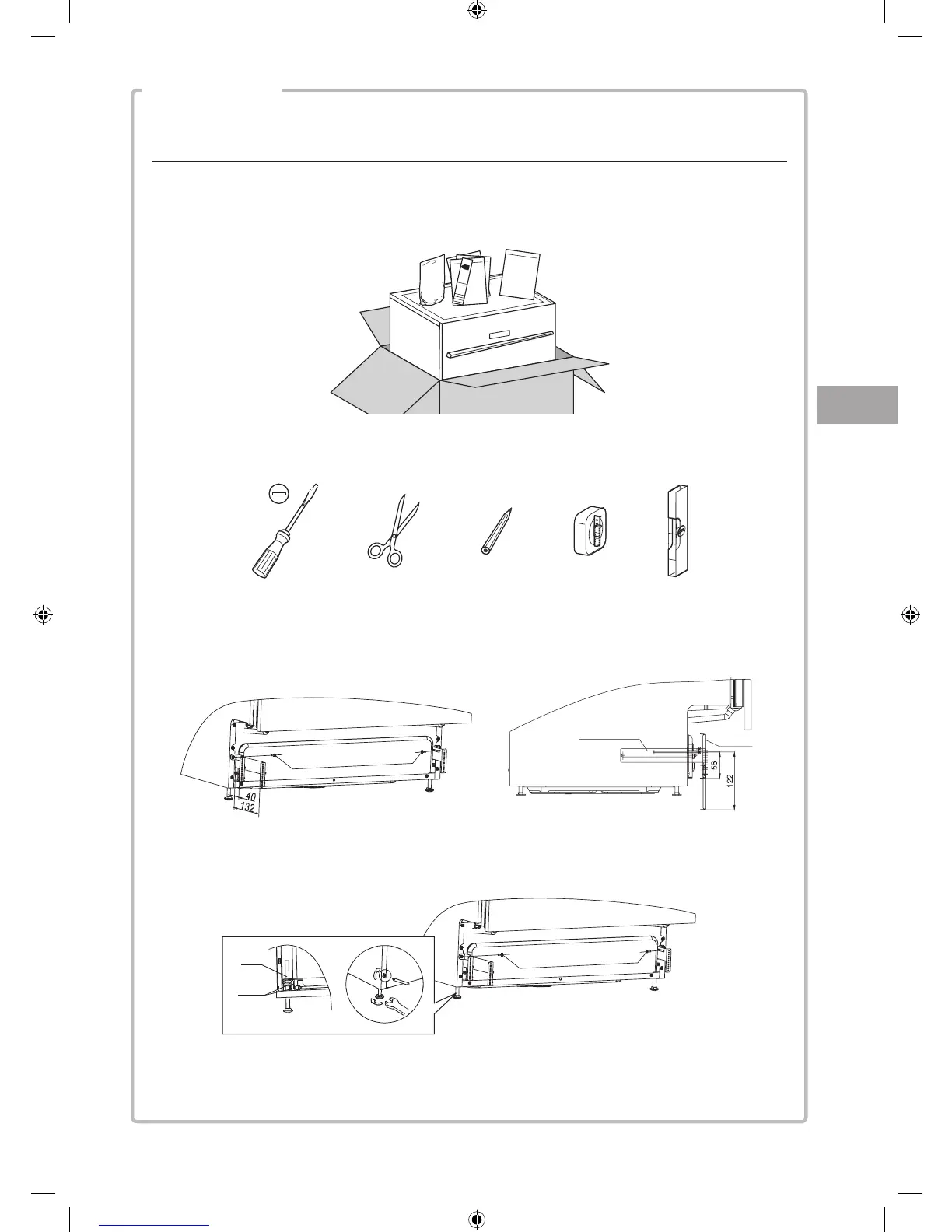 40
132
56
122